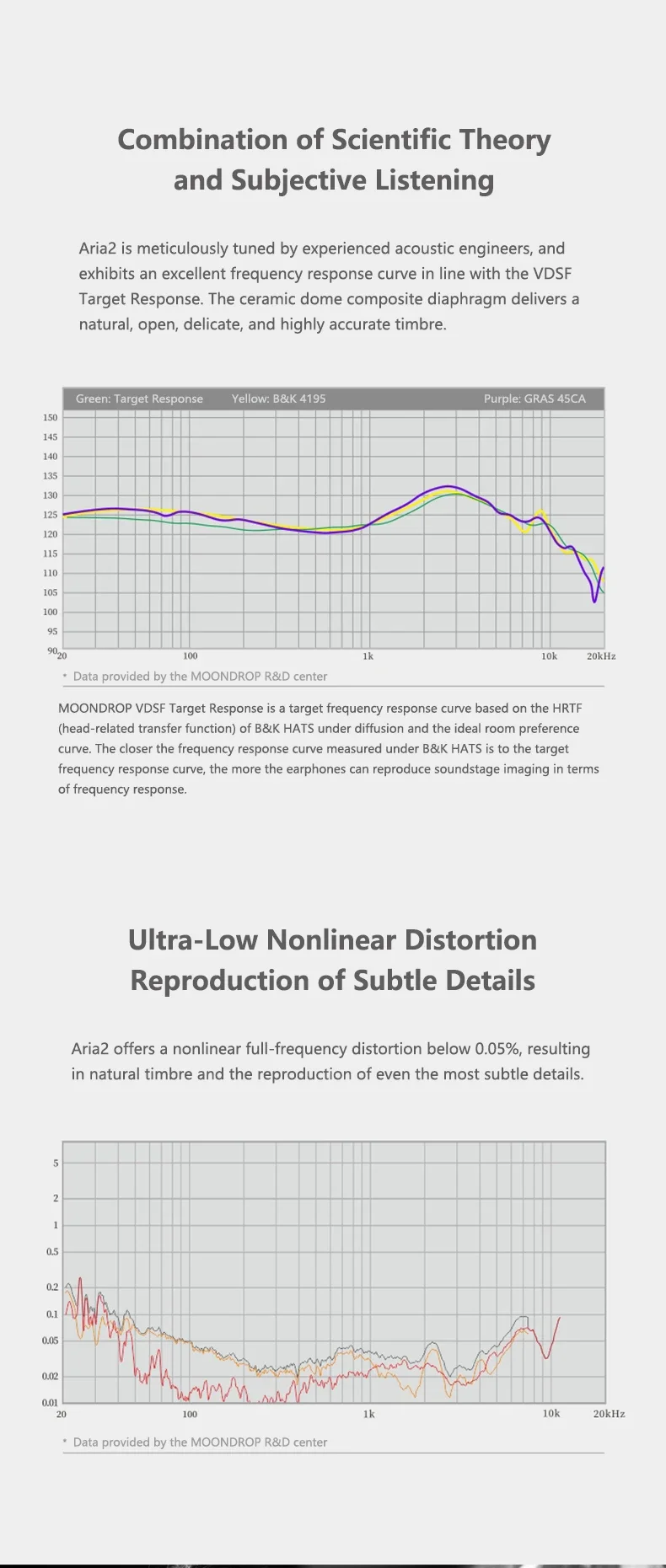 Combination of Scientific Theory and Subjective Listening

Aria2 is meticulously tuned by experienced acoustic engineers, and exhibits an excellent frequency response curve in line with the VDSF Target Response. The ceramic dome composite diaphragm delivers a natural, open, delicate, and highly accurate timbre.

Green: Target Response Yellow: B&K 4195 Purple: GRAS 45CA

150
145
140
135
130
125
120
115
110
105
100
95
90
20 100 1k 10k 20kHz

* Data provided by the MOONDROP R&D center

MOONDROP VDSF Target Response is a target frequency response curve based on the HRTF (head-related transfer function) of B&K HATS under diffusion and the ideal room preference curve. The closer the frequency response curve measured under B&K HATS is to the target frequency response curve, the more the earphones can reproduce soundstage imaging in terms of frequency response.

Ultra-Low Nonlinear Distortion Reproduction of Subtle Details

Aria2 offers a nonlinear full-frequency distortion below 0.05%, resulting in natural timbre and the reproduction of even the most subtle details.

5
2
1
0.5
0.2
0.1
0.05
0.02
0.01
20 100 1k 10k 20kHz

* Data provided by the MOONDROP R&D center